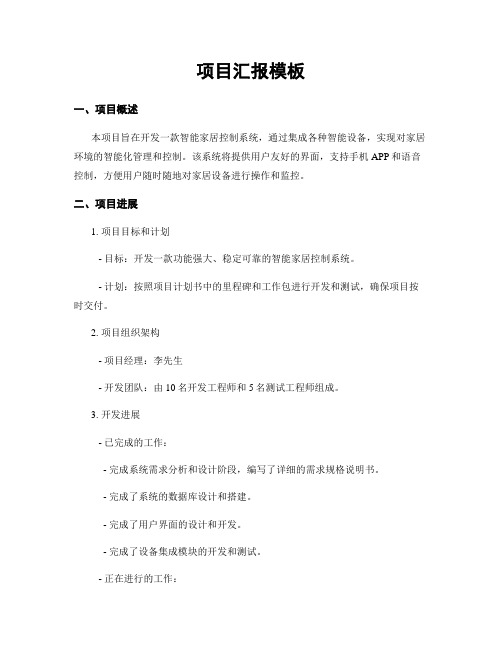 项目汇报模板

一、项目概述

本项目旨在开发一款智能家居控制系统，通过集成各种智能设备，实现对家居环境的智能化管理和控制。该系统将提供用户友好的界面，支持手机 APP 和语音控制，方便用户随时随地对家居设备进行操作和监控。

二、项目进展

1. 项目目标和计划

- 目标：开发一款功能强大、稳定可靠的智能家居控制系统。

- 计划：按照项目计划书中的里程碑和工作包进行开发和测试，确保项目按时交付。

2. 项目组织架构

- 项目经理：李先生

- 开发团队：由 10 名开发工程师和 5 名测试工程师组成。

3. 开发进展

- 已完成的工作：

- 完成系统需求分析和设计阶段，编写了详细的需求规格说明书。

- 完成了系统的数据库设计和搭建。

- 完成了用户界面的设计和开发。

- 完成了设备集成模块的开发和测试。

- 正在进行的工作：